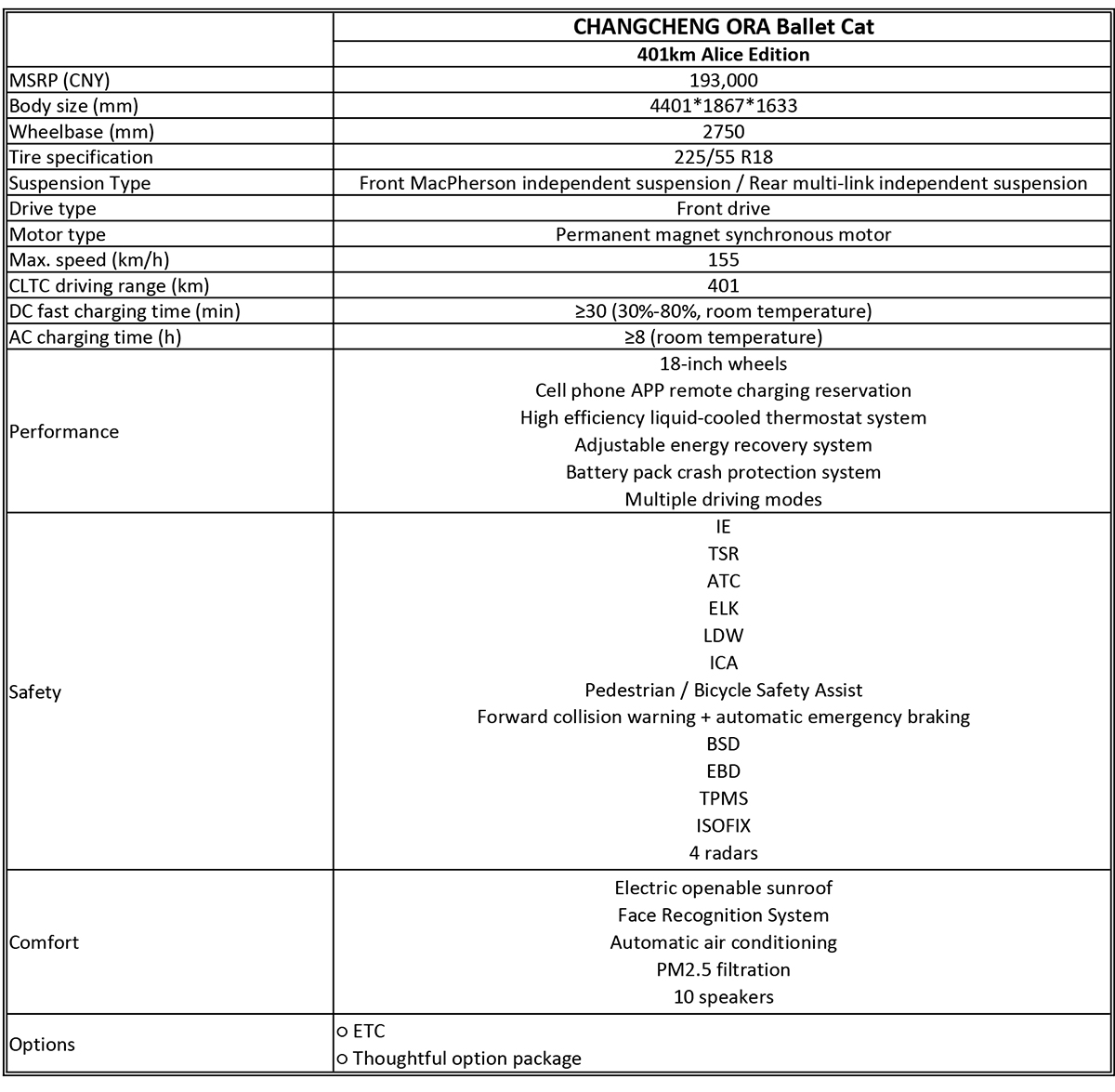 |  | CHANGCHENG ORA Ballet Cat |
|---|---|
|  | 401km Alice Edition |
| MSRP (CNY) | 193,000 |
| Body size (mm) | 4401\*1867\*1633 |
| Wheelbase (mm) | 2750 |
| Tire specification | 225/55 R18 |
| Suspension Type | Front MacPherson independent suspension / Rear multi-link independent suspension |
| Drive type | Front drive |
| Motor type | Permanent magnet synchronous motor |
| Max. speed (km/h) | 155 |
| CLTC driving range (km) | 401 |
| DC fast charging time (min) | ≥30 (30%-80%, room temperature) |
| AC charging time (h) | ≥8 (room temperature) |
| Performance | 18-inch wheels<br>Cell phone APP remote charging reservation<br>High efficiency liquid-cooled thermostat system<br>Adjustable energy recovery system<br>Battery pack crash protection system<br>Multiple driving modes |
| Safety | IE<br>TSR<br>ATC<br>ELK<br>LDW<br>ICA<br>Pedestrian / Bicycle Safety Assist<br>Forward collision warning + automatic emergency braking<br>BSD<br>EBD<br>TPMS<br>ISOFIX<br>4 radars |
| Comfort | Electric openable sunroof<br>Face Recognition System<br>Automatic air conditioning<br>PM2.5 filtration<br>10 speakers |
| Options | ○ ETC<br>○ Thoughtful option package |